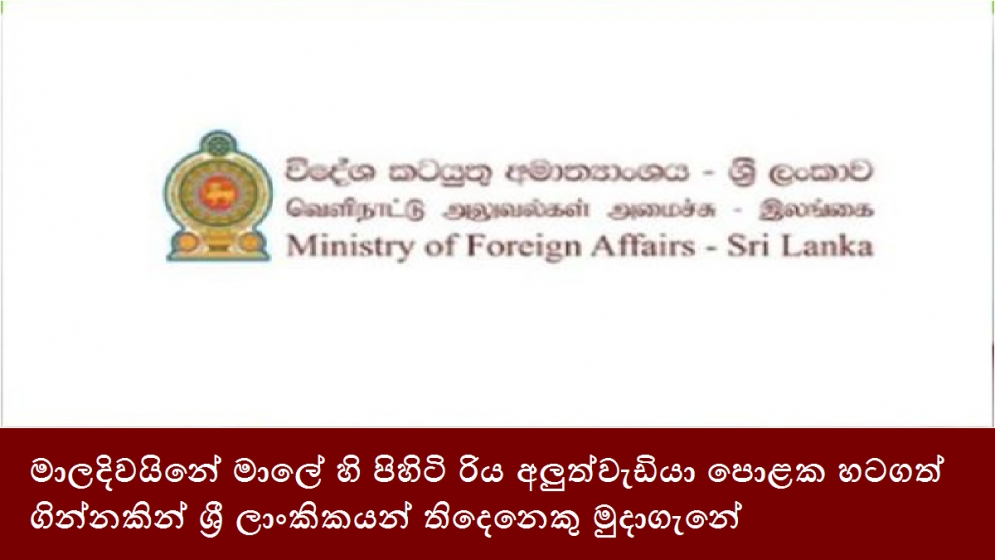 විදේශ කටයුතු අමාත්‍යාංශය - ශ්‍රී ලංකාව
வெளிநாட்டு அலுவல்கள் அமைச்சு - இலங்கை
Ministry of Foreign Affairs - Sri Lanka

මාලදිවයිනේ මාලේ හි පිහිටි රිය අලුත්වැඩියා පොළක හටගත් ගින්නකින් ශ්‍රී ලාංකිකයන් තිදෙනෙකු මුදාගැනේ